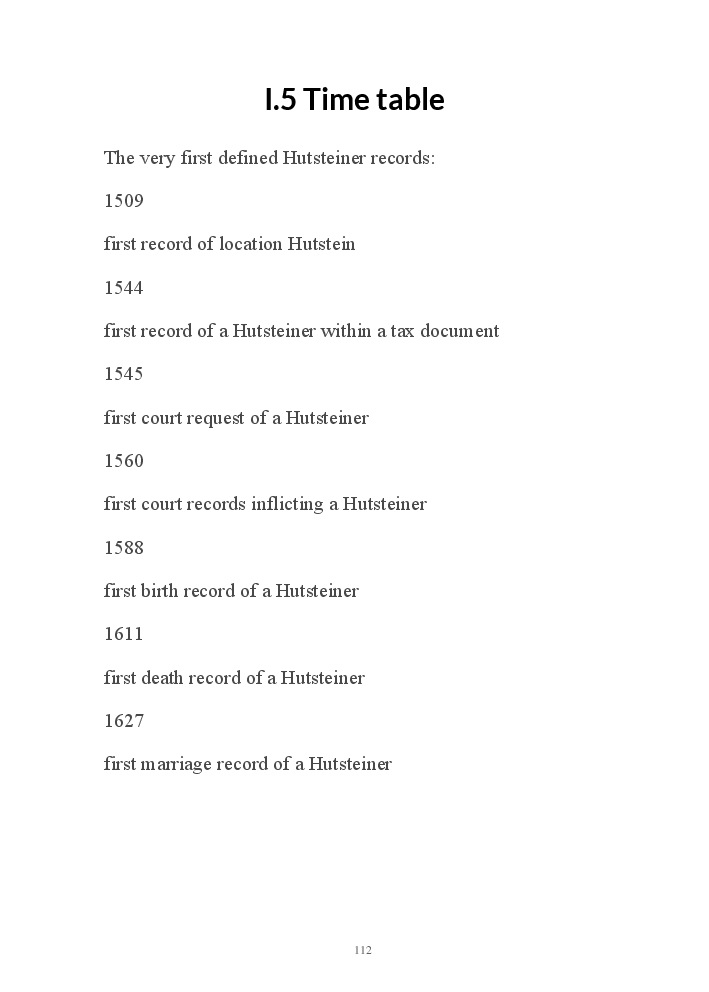 I.5 Time table

The very first defined Hutsteiner records:

1509

first record of location Hutstein

1544

first record of a Hutsteiner within a tax document

1545

first court request of a Hutsteiner

1560

first court records inflicting a Hutsteiner

1588

first birth record of a Hutsteiner

1611

first death record of a Hutsteiner

1627

first marriage record of a Hutsteiner

112